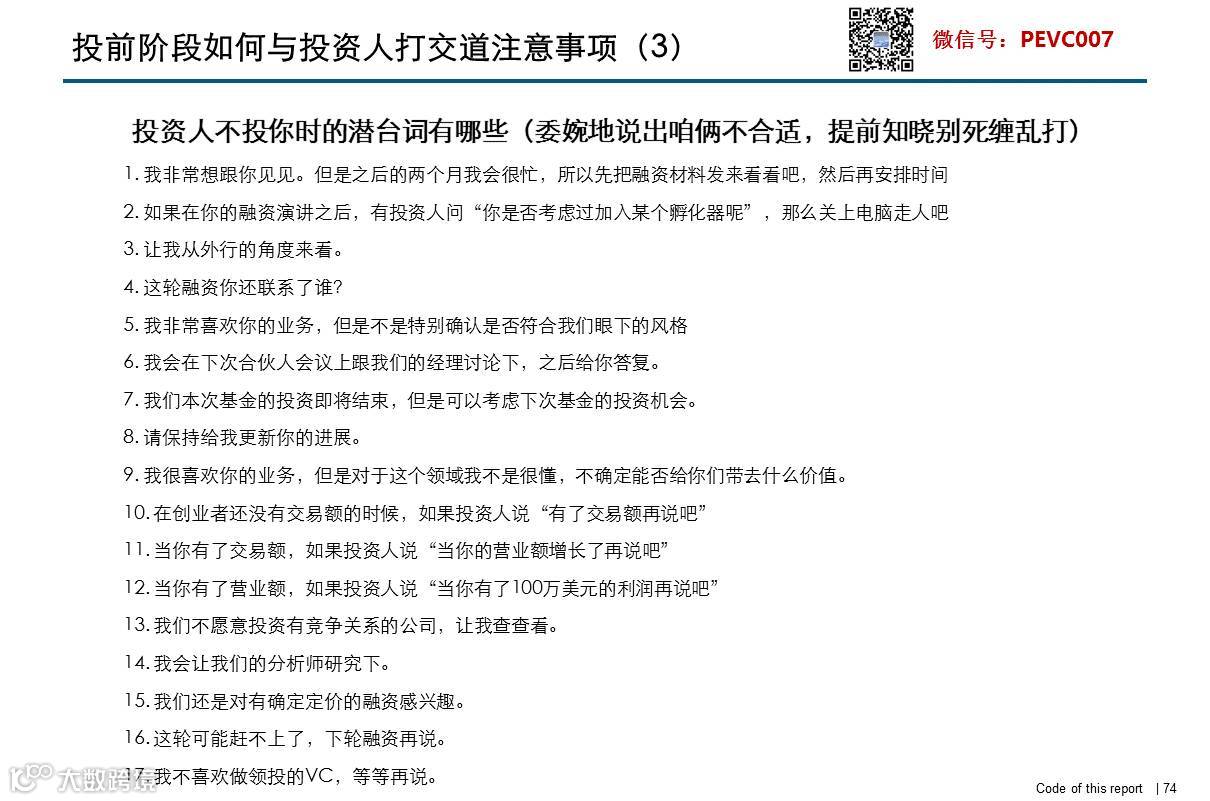 投前阶段如何与投资人打交道注意事项（3）

微信号：PEVC007

投资人不投你时的潜台词有哪些（委婉地说出咱俩不合适，提前知晓别死缠乱打）

1. 我非常想跟你见见。但是之后的两个月我会很忙，所以先把融资材料发来看看吧，然后再安排时间

2. 如果在你的融资演讲之后，有投资人问“你是否考虑过加入某个孵化器呢”，那么关上电脑走人吧

3. 让我从外行的角度来看。

4. 这轮融资你还联系了谁？

5. 我非常喜欢你的业务，但是不是特别确认是否符合我们眼下的风格

6. 我会在下次合伙人会议上跟我们的经理讨论下，之后给你答复。

7. 我们本次基金的投资即将结束，但是可以考虑下次基金的投资机会。

8. 请保持给我更新你的进展。

9. 我很喜欢你的业务，但是对于这个领域我不是很懂，不确定能否给你们带去什么价值。

10. 在创业者还没有交易额的时候，如果投资人说“有了交易额再说吧”

11. 当你有了交易额，如果投资人说“当你的营业额增长了再说吧”

12. 当你有了营业额，如果投资人说“当你有了100万美元的利润再说吧”

13. 我们不愿意投资有竞争关系的公司，让我查查看。

14. 我会让我们的分析师研究下。

15. 我们还是对有确定定价的融资感兴趣。

16. 这轮可能赶不上了，下轮融资再说。

17. 我不喜欢做领投的VC，等等再说。

大数跨境

Code of this report | 74